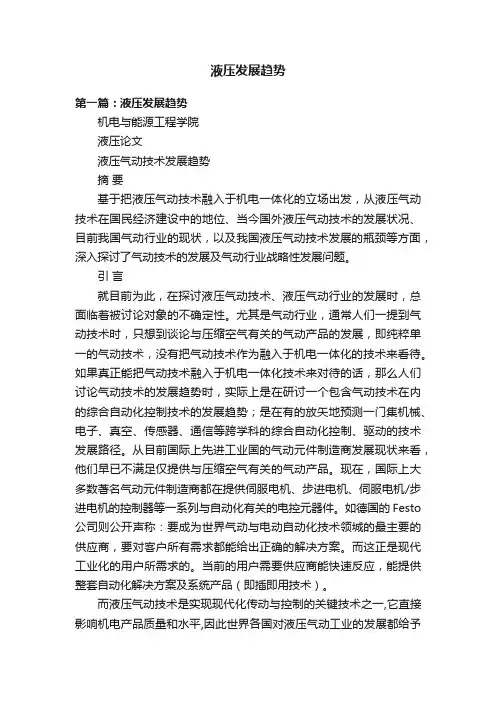 液压发展趋势

第一篇：液压发展趋势

机电与能源工程学院

液压论文

液压气动技术发展趋势

摘 要

基于把液压气动技术融入于机电一体化的立场出发，从液压气动技术在国民经济建设中的地位、当今国外液压气动技术的发展状况、目前我国气动行业的现状，以及我国液压气动技术发展的瓶颈等方面，深入探讨了气动技术的发展及气动行业战略性发展问题。

引 言

就目前为此，在探讨液压气动技术、液压气动行业的发展时，总面临着被讨论对象的不确定性。尤其是气动行业，通常人们一提到气动技术时，只想到谈论与压缩空气有关的气动产品的发展，即纯粹单一的气动技术，没有把气动技术作为融入于机电一体化的技术来看待。如果真正能把气动技术融入于机电一体化技术来对待的话，那么人们讨论气动技术的发展趋势时，实际上是在研讨一个包含气动技术在内的综合自动化控制技术的发展趋势；是在有的放矢地预测一门集机械、电子、真空、传感器、通信等跨学科的综合自动化控制、驱动的技术发展路径。从目前国际上先进工业国的气动元件制造商发展现状来看，他们早已不满足仅提供与压缩空气有关的气动产品。现在，国际上大多数著名气动元件制造商都在提供伺服电机、步进电机、伺服电机/步进电机的控制器等一系列与自动化有关的电控元器件。如德国的 Festo 公司则公开声称：要成为世界气动与电动自动化技术领域的最主要的供应商，要对客户所有需求都能给出正确的解决方案。而这正是现代工业化的用户所需求的。当前的用户需要供应商能快速反应，能提供整套自动化解决方案及系统产品（即插即用技术）。

而液压气动技术是实现现代化传动与控制的关键技术之一,它直接影响机电产品质量和水平,因此世界各国对液压气动工业的发展都给予